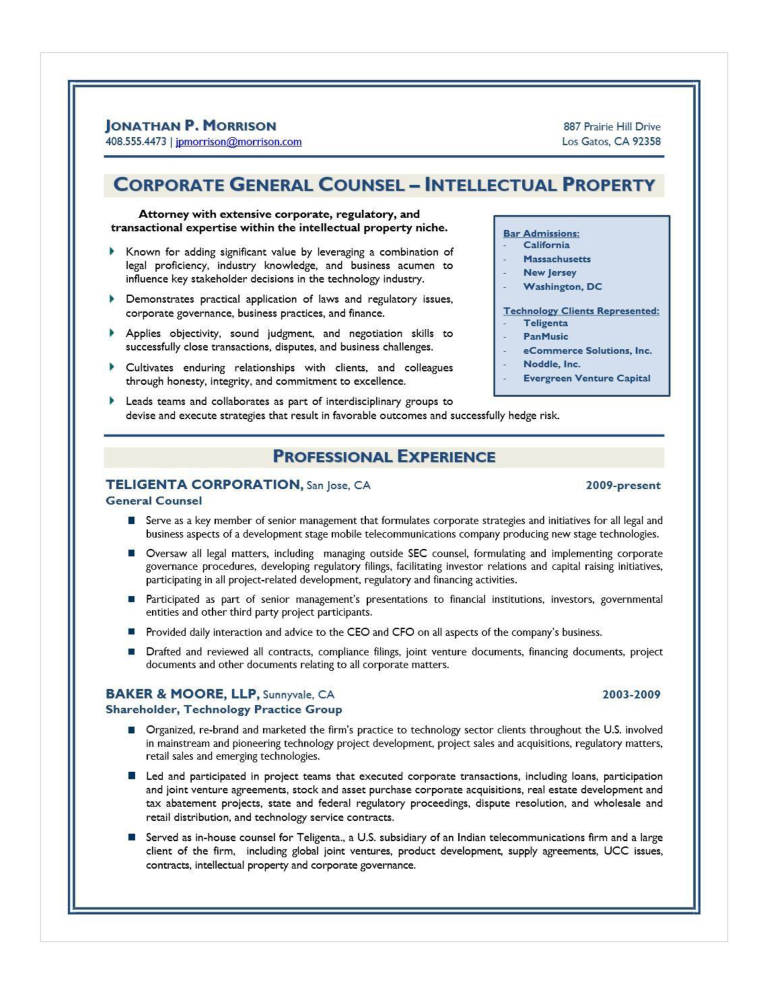 JONATHAN P. MORRISON
408.555.4473 | jpmorrison@morrison.com

887 Prairie Hill Drive
Los Gatos, CA 92358

CORPORATE GENERAL COUNSEL – INTELLECTUAL PROPERTY

Attorney with extensive corporate, regulatory, and transactional expertise within the intellectual property niche.

Known for adding significant value by leveraging a combination of legal proficiency, industry knowledge, and business acumen to influence key stakeholder decisions in the technology industry.

Demonstrates practical application of laws and regulatory issues, corporate governance, business practices, and finance.

Applies objectivity, sound judgment, and negotiation skills to successfully close transactions, disputes, and business challenges.

Cultivates enduring relationships with clients, and colleagues through honesty, integrity, and commitment to excellence.

Leads teams and collaborates as part of interdisciplinary groups to devise and execute strategies that result in favorable outcomes and successfully hedge risk.

Bar Admissions:
- California
- Massachusetts
- New Jersey
- Washington, DC

Technology Clients Represented:
- Teligenta
- PanMusic
- eCommerce Solutions, Inc.
- Noddle, Inc.
- Evergreen Venture Capital

PROFESSIONAL EXPERIENCE

TELIGENTA CORPORATION, San Jose, CA
2009-present
General Counsel

Serve as a key member of senior management that formulates corporate strategies and initiatives for all legal and business aspects of a development stage mobile telecommunications company producing new stage technologies.

Oversaw all legal matters, including managing outside SEC counsel, formulating and implementing corporate governance procedures, developing regulatory filings, facilitating investor relations and capital raising initiatives, participating in all project-related development, regulatory and financing activities.

Participated as part of senior management's presentations to financial institutions, investors, governmental entities and other third party project participants.

Provided daily interaction and advice to the CEO and CFO on all aspects of the company's business.

Drafted and reviewed all contracts, compliance filings, joint venture documents, financing documents, project documents and other documents relating to all corporate matters.

BAKER & MOORE, LLP, Sunnyvale, CA
2003-2009
Shareholder, Technology Practice Group

Organized, re-brand and marketed the firm's practice to technology sector clients throughout the U.S. involved in mainstream and pioneering technology project development, project sales and acquisitions, regulatory matters, retail sales and emerging technologies.

Led and participated in project teams that executed corporate transactions, including loans, participation and joint venture agreements, stock and asset purchase corporate acquisitions, real estate development and tax abatement projects, state and federal regulatory proceedings, dispute resolution, and wholesale and retail distribution, and technology service contracts.

Served as in-house counsel for Teligenta., a U.S. subsidiary of an Indian telecommunications firm and a large client of the firm, including global joint ventures, product development, supply agreements, UCC issues, contracts, intellectual property and corporate governance.